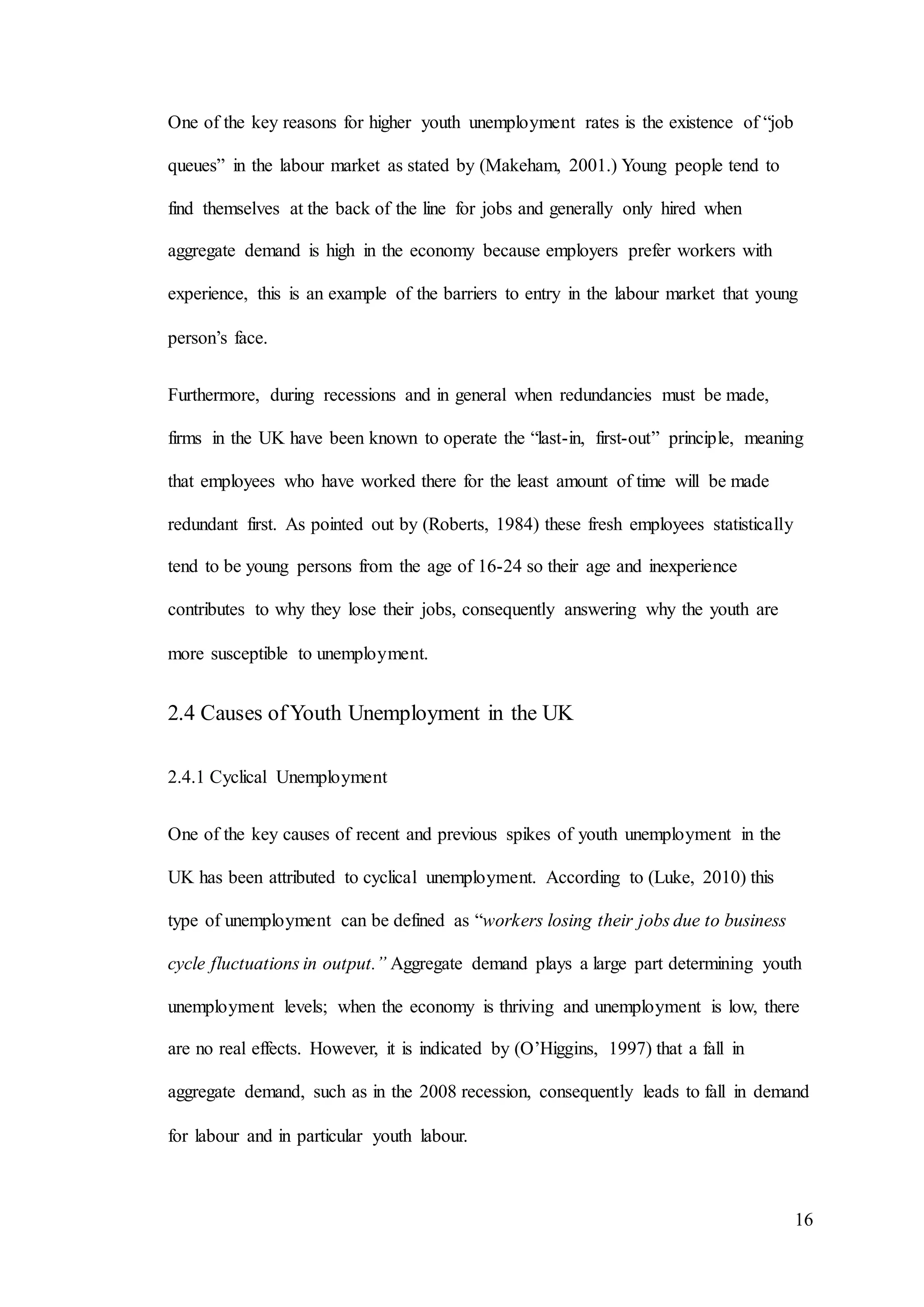 One of the key reasons for higher youth unemployment rates is the existence of “job queues” in the labour market as stated by (Makeham, 2001.) Young people tend to find themselves at the back of the line for jobs and generally only hired when aggregate demand is high in the economy because employers prefer workers with experience, this is an example of the barriers to entry in the labour market that young person’s face.

Furthermore, during recessions and in general when redundancies must be made, firms in the UK have been known to operate the “last-in, first-out” principle, meaning that employees who have worked there for the least amount of time will be made redundant first. As pointed out by (Roberts, 1984) these fresh employees statistically tend to be young persons from the age of 16-24 so their age and inexperience contributes to why they lose their jobs, consequently answering why the youth are more susceptible to unemployment.

2.4 Causes of Youth Unemployment in the UK

2.4.1 Cyclical Unemployment

One of the key causes of recent and previous spikes of youth unemployment in the UK has been attributed to cyclical unemployment. According to (Luke, 2010) this type of unemployment can be defined as “workers losing their jobs due to business cycle fluctuations in output.” Aggregate demand plays a large part determining youth unemployment levels; when the economy is thriving and unemployment is low, there are no real effects. However, it is indicated by (O’Higgins, 1997) that a fall in aggregate demand, such as in the 2008 recession, consequently leads to fall in demand for labour and in particular youth labour.

16